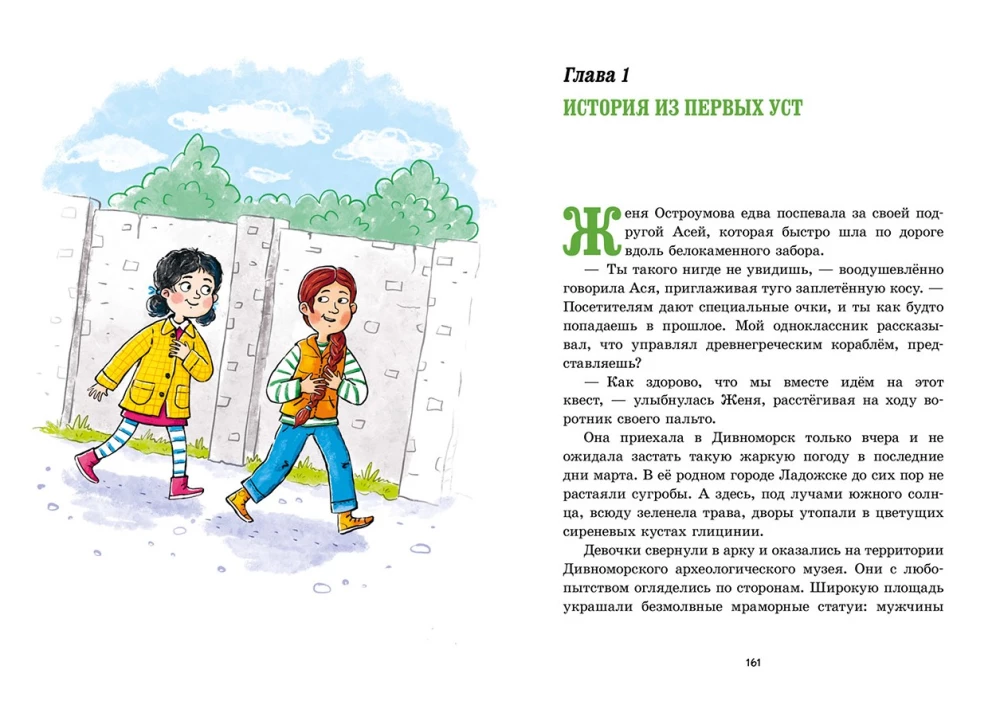 Глава 1

ИСТОРИЯ ИЗ ПЕРВЫХ УСТ

Женя Остроумова едва поспевала за своей подругой Асей, которая быстро шла по дороге вдоль белокаменного забора.

— Ты такого нигде не увидишь, — воодушевлённо говорила Ася, приглаживая туго заплетённую косу. — Посетителям дают специальные очки, и ты как будто попадаешь в прошлое. Мой одноклассник рассказывал, что управлял древнегреческим кораблём, представляешь?

— Как здорово, что мы вместе идём на этот квест, — улыбнулась Женя, расстёгивая на ходу воротник своего пальто.

Она приехала в Дивноморск только вчера и не ожидала застать такую жаркую погоду в последние дни марта. В её родном городе Ладожске до сих пор не растаяли сугробы. А здесь, под лучами южного солнца, всюду зеленела трава, дворы утопали в цветущих сиреневых кустах глицинии.

Девочки свернули в арку и оказались на территории Дивноморского археологического музея. Они с любопытством огляделись по сторонам. Широкую площадь украшали безмолвные мраморные статуи: мужчины

161